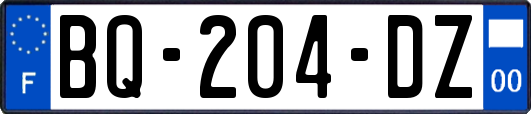 F

BQ-204-DZ

00